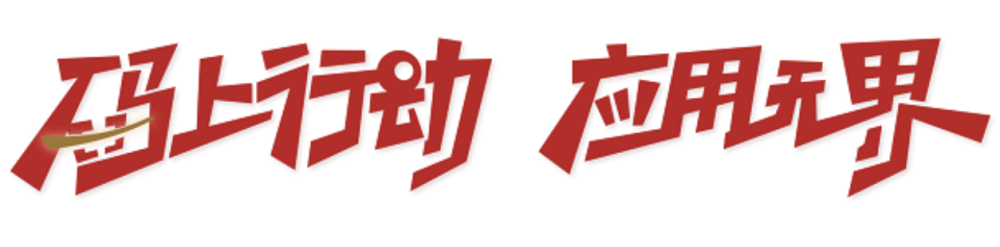 码上行动 应用无界